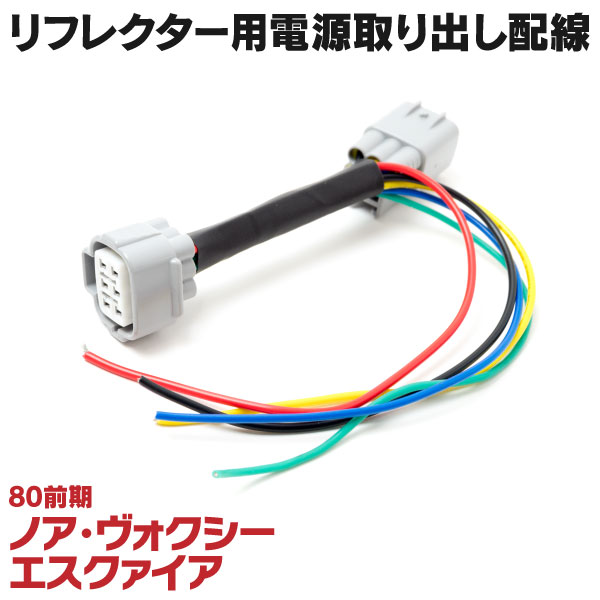 リフレクター用電源取り出し配線

80前期
ノア・ヴォクシー
エスクァイア